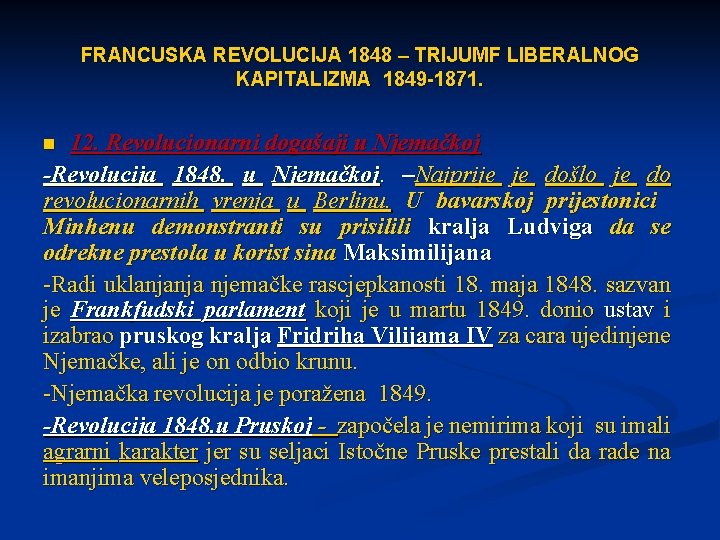 FRANCUSKA REVOLUCIJA 1848 – TRIJUMF LIBERALNOG KAPITALIZMA 1849-1871.

12. Revolucionarni događaji u Njemačkoj

-Revolucija 1848. u Njemačkoj. –Najprije je došlo je do revolucionarnih vrenja u Berlinu. U bavarskoj prijestonici Minhenu demonstranti su prisilili kralja Ludviga da se odrekne prestola u korist sina Maksimilijana

-Radi uklanjanja njemačke rascjepkanosti 18. maja 1848. sazvan je Frankfudski parlament koji je u martu 1849. donio ustav i izabrao pruskog kralja Fridriha Vilijama IV za cara ujedinjene Njemačke, ali je on odbio krunu.

-Njemačka revolucija je poražena 1849.

-Revolucija 1848.u Pruskoj - započela je nemirima koji su imali agrarni karakter jer su seljaci Istočne Pruske prestali da rade na imanjima veleposjednika.